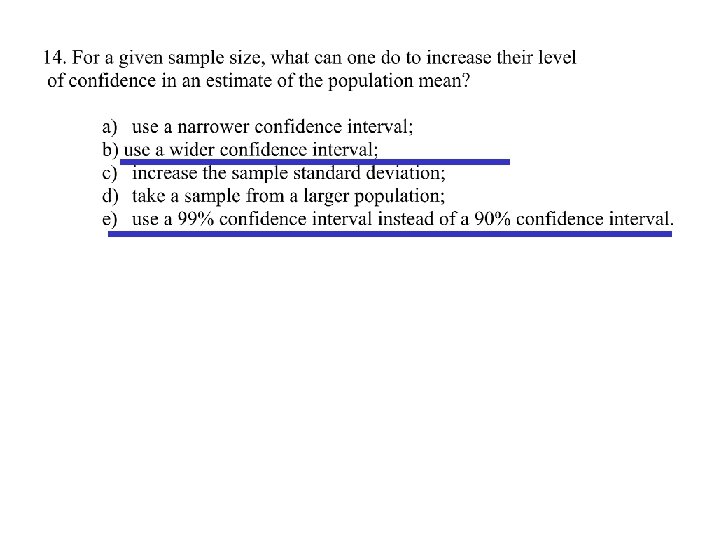 14. For a given sample size, what can one do to increase their level of confidence in an estimate of the population mean?

a) use a narrower confidence interval;
b) use a wider confidence interval;
c) increase the sample standard deviation;
d) take a sample from a larger population;
e) use a 99% confidence interval instead of a 90% confidence interval.